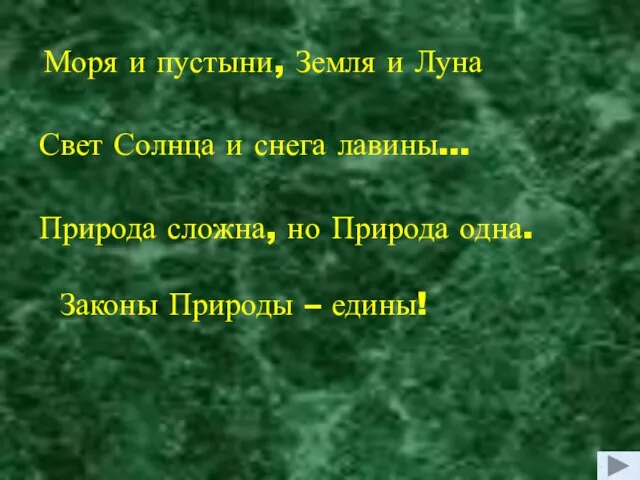 Моря и пустыни, Земля и Луна

Свет Солнца и снега лавины...

Природа сложна, но Природа одна.

Законы Природы – едины!